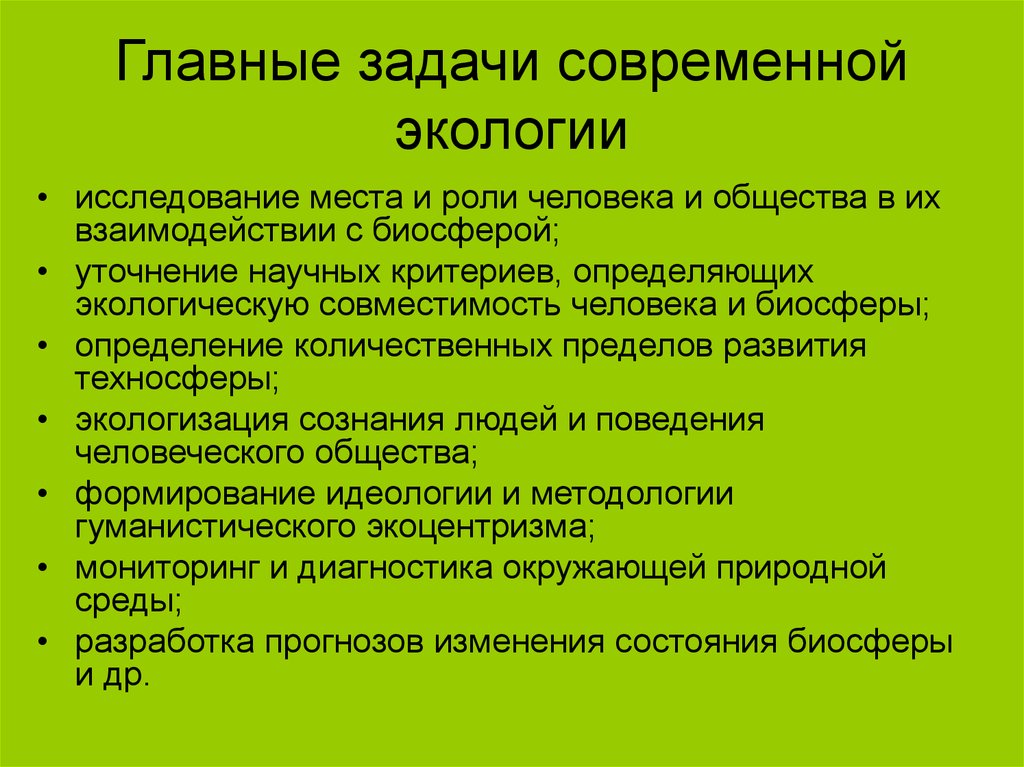 Главные задачи современной экологии

• исследование места и роли человека и общества в их взаимодействии с биосферой;
• уточнение научных критериев, определяющих экологическую совместимость человека и биосферы;
• определение количественных пределов развития техносферы;
• экологизация сознания людей и поведения человеческого общества;
• формирование идеологии и методологии гуманистического экоцентризма;
• мониторинг и диагностика окружающей природной среды;
• разработка прогнозов изменения состояния биосферы и др.